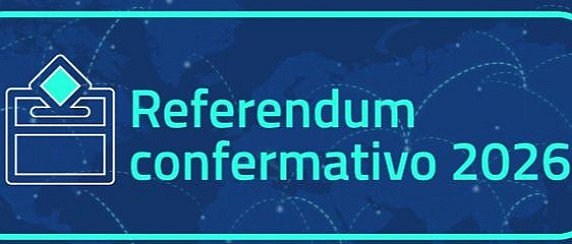 Referendum confermativo 2026